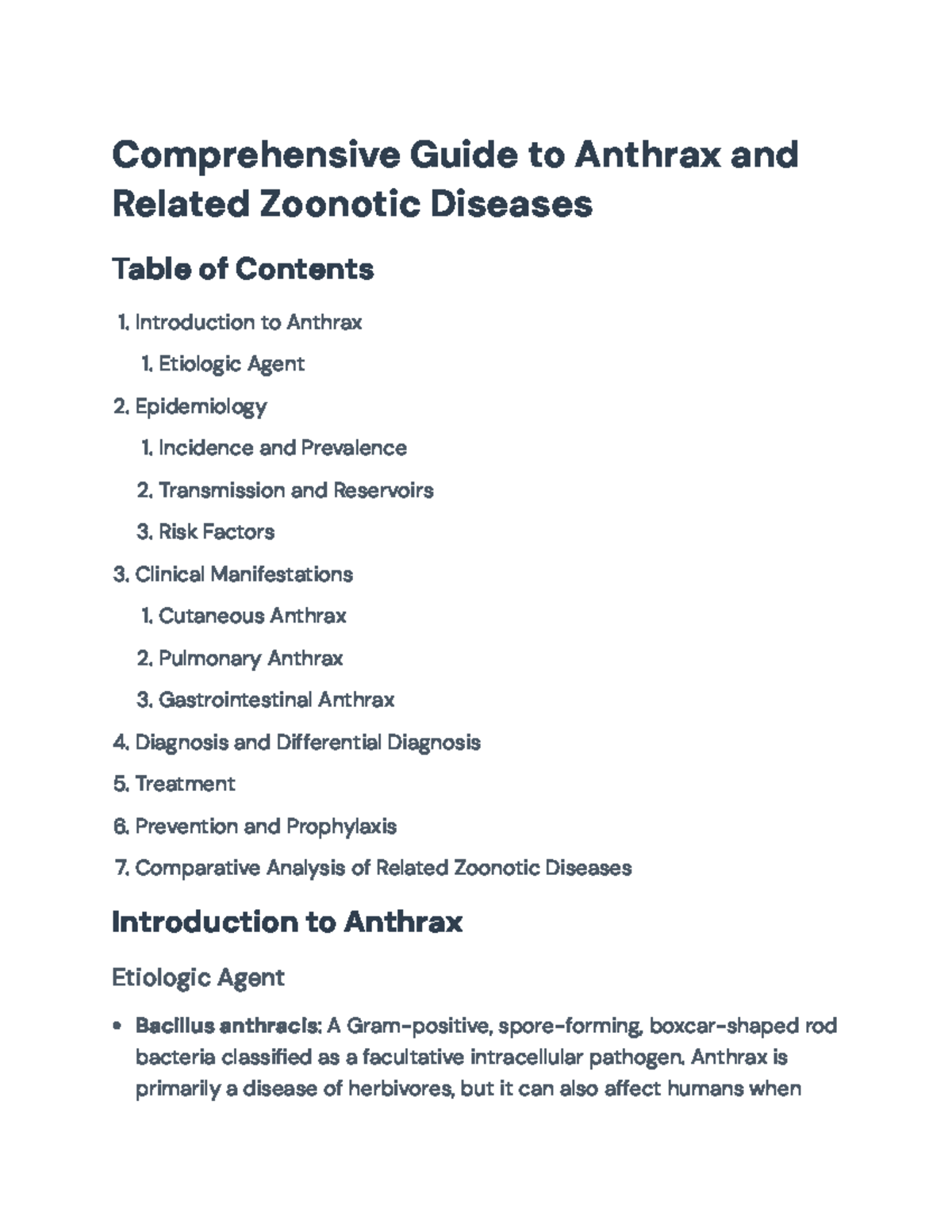 Comprehensive Guide to Anthrax and Related Zoonotic Diseases

Table of Contents

1. Introduction to Anthrax
1. Etiologic Agent
2. Epidemiology
1. Incidence and Prevalence
2. Transmission and Reservoirs
3. Risk Factors
3. Clinical Manifestations
1. Cutaneous Anthrax
2. Pulmonary Anthrax
3. Gastrointestinal Anthrax
4. Diagnosis and Differential Diagnosis
5. Treatment
6. Prevention and Prophylaxis
7. Comparative Analysis of Related Zoonotic Diseases

Introduction to Anthrax

Etiologic Agent

• Bacillus anthracis: A Gram-positive, spore-forming, boxcar-shaped rod bacteria classified as a facultative intracellular pathogen. Anthrax is primarily a disease of herbivores, but it can also affect humans when